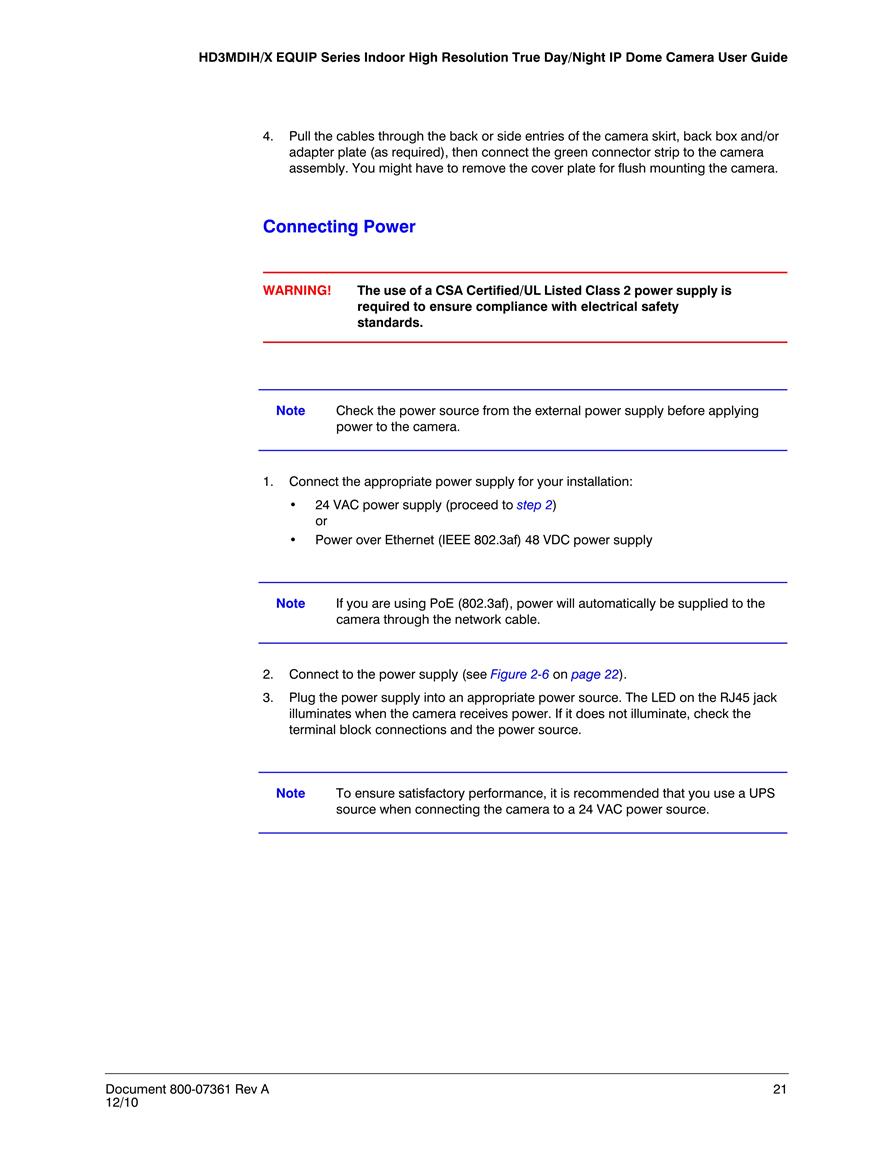 HD3MDIH/X EQUIP Series Indoor High Resolution True Day/Night IP Dome Camera User Guide

4. Pull the cables through the back or side entries of the camera skirt, back box and/or adapter plate (as required), then connect the green connector strip to the camera assembly. You might have to remove the cover plate for flush mounting the camera.

Connecting Power

WARNING! The use of a CSA Certified/UL Listed Class 2 power supply is required to ensure compliance with electrical safety standards.

Note Check the power source from the external power supply before applying power to the camera.

1. Connect the appropriate power supply for your installation:

• 24 VAC power supply (proceed to step 2)
or

• Power over Ethernet (IEEE 802.3af) 48 VDC power supply

Note If you are using PoE (802.3af), power will automatically be supplied to the camera through the network cable.

2. Connect to the power supply (see Figure 2-6 on page 22).

3. Plug the power supply into an appropriate power source. The LED on the RJ45 jack illuminates when the camera receives power. If it does not illuminate, check the terminal block connections and the power source.

Note To ensure satisfactory performance, it is recommended that you use a UPS source when connecting the camera to a 24 VAC power source.

Document 800-07361 Rev A
12/10

21